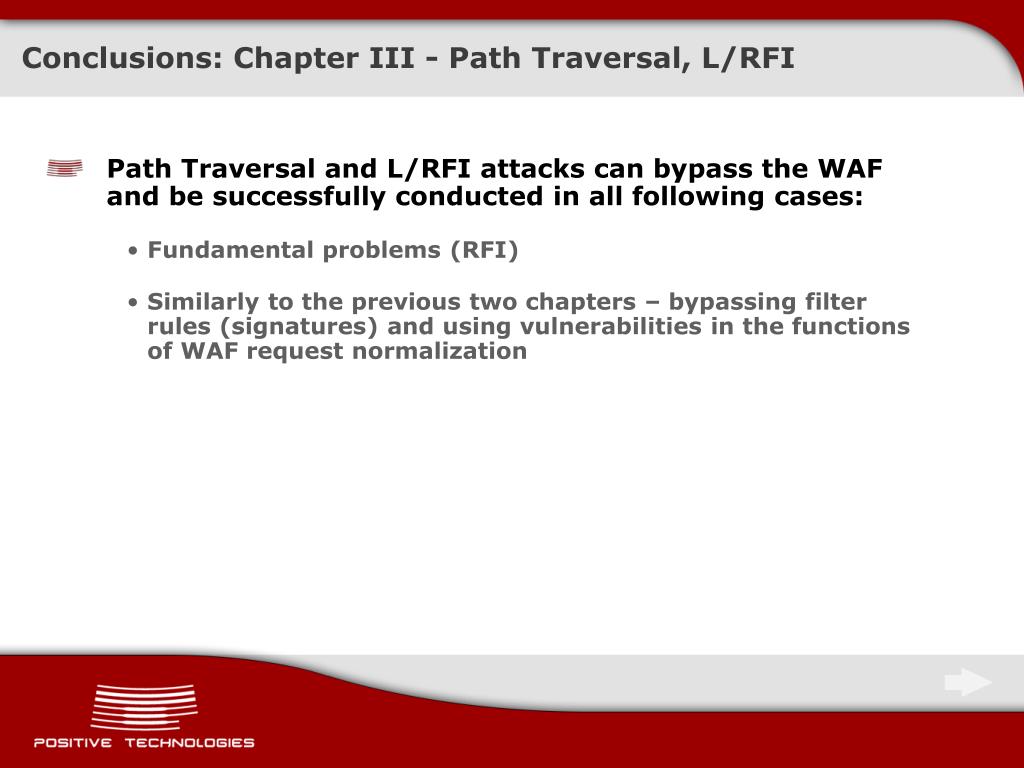 Conclusions: Chapter III - Path Traversal, L/RFI

Path Traversal and L/RFI attacks can bypass the WAF and be successfully conducted in all following cases:

• Fundamental problems (RFI)

• Similarly to the previous two chapters – bypassing filter rules (signatures) and using vulnerabilities in the functions of WAF request normalization

POSITIVE TECHNOLOGIES